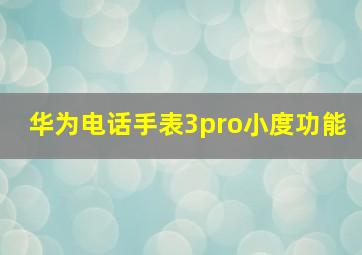 华为电话手表3pro小度功能